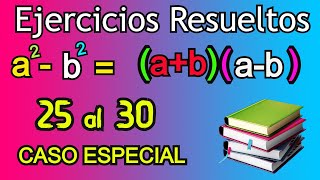 Ejercicios Resueltos

$a^2 - b^2 = (a+b)(a-b)$

25 al 30

CASO ESPECIAL